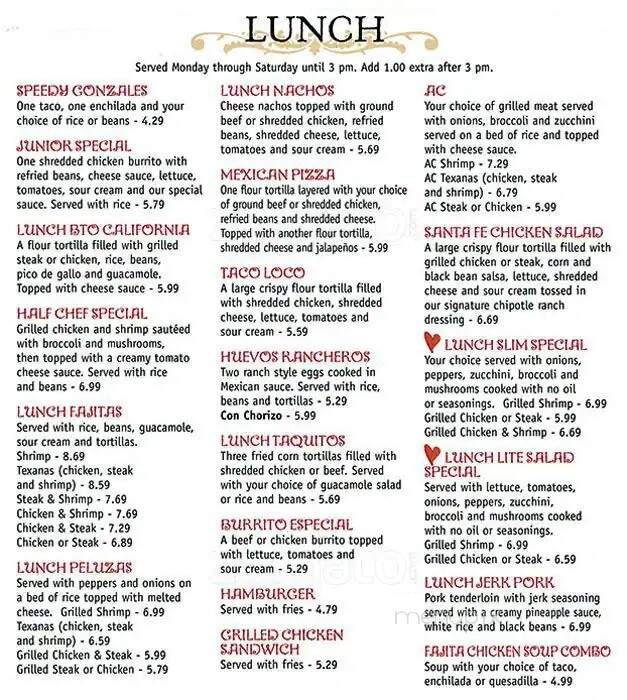 LUNCH

Served Monday through Saturday until 3 pm. Add 1.00 extra after 3 pm.

SPEEDY GONZALES
One taco, one enchilada and your choice of rice or beans - 4.29

JUNIOR SPECIAL
One shredded chicken burrito with refried beans, cheese sauce, lettuce, tomatoes, sour cream and our special sauce. Served with rice - 5.79

LUNCH BTO CALIFORNIA
A flour tortilla filled with grilled steak or chicken, rice, beans, pico de gallo and guacamole. Topped with cheese sauce - 5.99

HALF CHEF SPECIAL
Grilled chicken and shrimp sautéed with broccoli and mushrooms, then topped with a creamy tomato cheese sauce. Served with rice and beans - 6.99

LUNCH FAJITAS
Served with rice, beans, guacamole, sour cream and tortillas.
Shrimp - 8.69
Texanas (chicken, steak and shrimp) - 8.59
Steak & Shrimp - 7.69
Chicken & Shrimp - 7.69
Chicken & Steak - 7.29
Chicken or Steak - 6.89

LUNCH PELUZAS
Served with peppers and onions on a bed of rice topped with melted cheese. Grilled Shrimp - 6.99
Texanas (chicken, steak and shrimp) - 6.59
Grilled Chicken & Steak - 5.99
Grilled Steak or Chicken - 5.79

LUNCH NACHOS
Cheese nachos topped with ground beef or shredded chicken, refried beans, shredded cheese, lettuce, tomatoes and sour cream - 5.69

MEXICAN PIZZA
One flour tortilla layered with your choice of ground beef or shredded chicken, refried beans and shredded cheese. Topped with another flour tortilla, shredded cheese and jalapeños - 5.99

TACO LOCO
A large crispy flour tortilla filled with shredded chicken, shredded cheese, lettuce, tomatoes and sour cream - 5.59

HUEVOS RANCHEROS
Two ranch style eggs cooked in Mexican sauce. Served with rice, beans and tortillas - 5.29
Con Chorizo - 5.99

LUNCH TAQUITOS
Three fried corn tortillas filled with shredded chicken or beef. Served with your choice of guacamole salad or rice and beans - 5.69

BURRITO ESPECIAL
A beef or chicken burrito topped with lettuce, tomatoes and sour cream - 5.29

HAMBURGER
Served with fries - 4.79

GRILLED CHICKEN SANDWICH
Served with fries - 5.29

AC
Your choice of grilled meat served with onions, broccoli and zucchini served on a bed of rice and topped with cheese sauce.
AC Shrimp - 7.29
AC Texanas (chicken, steak and shrimp) - 6.79
AC Steak or Chicken - 5.99

SANTA FE CHICKEN SALAD
A large crispy flour tortilla filled with grilled chicken or steak, corn and black bean salsa, lettuce, shredded cheese and sour cream tossed in our signature chipotle ranch dressing - 6.69

LUNCH SLIM SPECIAL
Your choice served with onions, peppers, zucchini, broccoli and mushrooms cooked with no oil or seasonings. Grilled Shrimp - 6.99
Grilled Chicken or Steak - 5.99
Grilled Chicken & Shrimp - 6.69

LUNCH LITE SALAD SPECIAL
Served with lettuce, tomatoes, onions, peppers, zucchini, broccoli and mushrooms cooked with no oil or seasonings.
Grilled Shrimp - 6.99
Grilled Chicken or Steak - 6.59

LUNCH JERK PORK
Pork tenderloin with jerk seasoning served with a creamy pineapple sauce, white rice and black beans - 6.99

FAJITA CHICKEN SOUP COMBO
Soup with your choice of taco, enchilada or quesadilla - 4.99